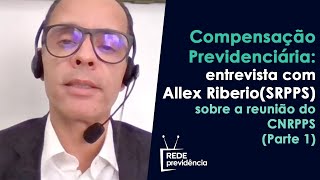 Compensação Previdenciária: entrevista com Allex Riberio(SRPPS) sobre a reunião do CNRPPS (Parte 1)

REDE previdência